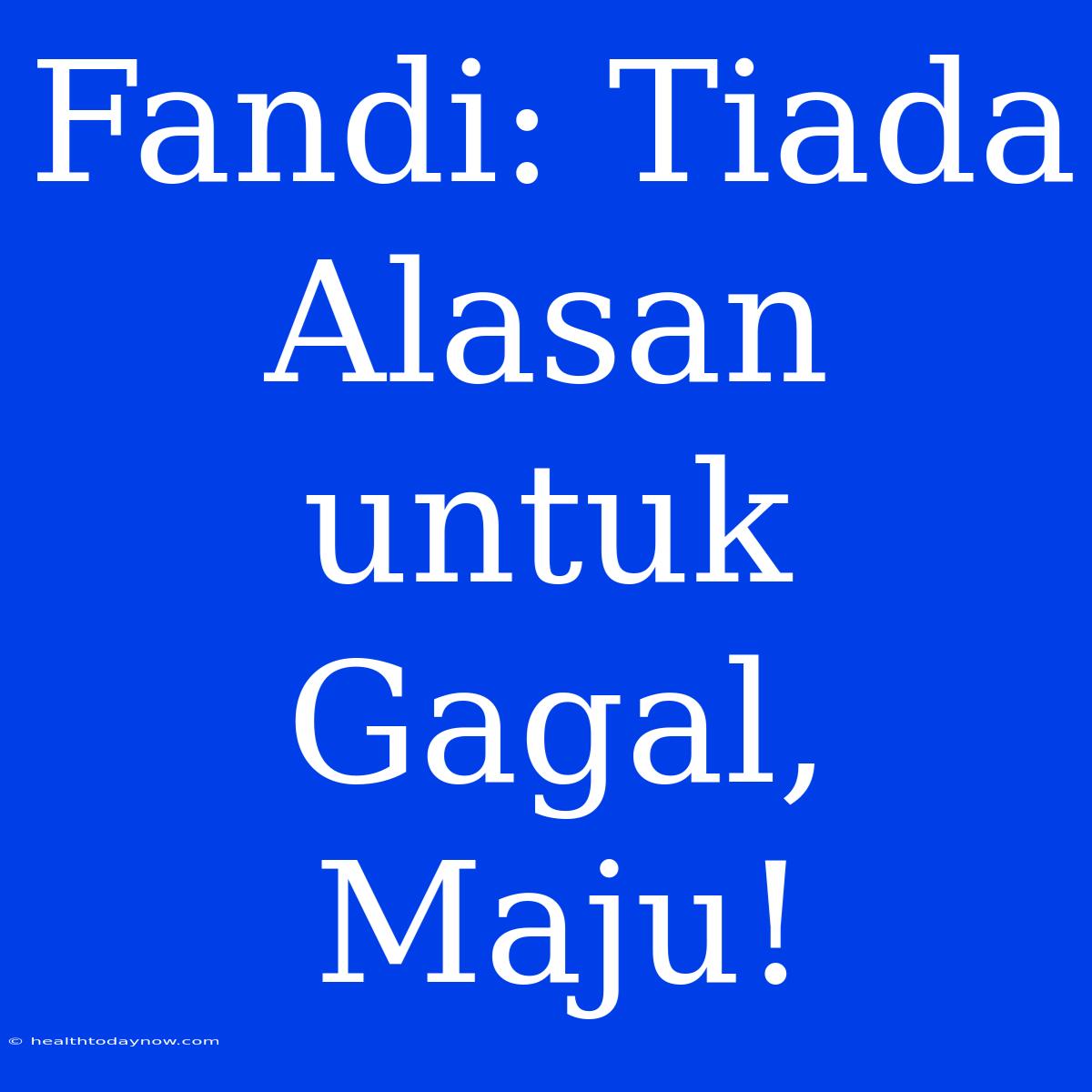 Fandi: Tiada Alasan untuk Gagal, Maju!

© healthtodaynow.com